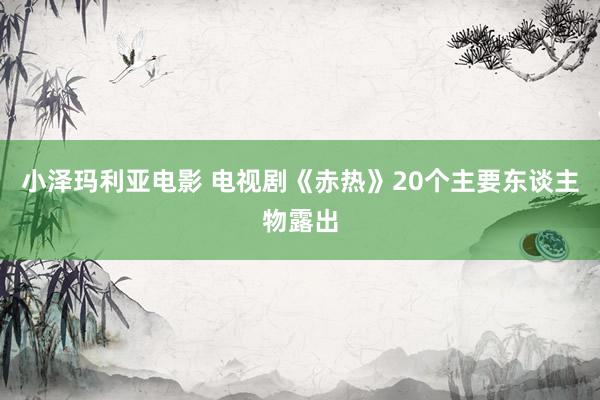 小泽玛利亚电影 电视剧《赤热》20个主要东谈主物露出